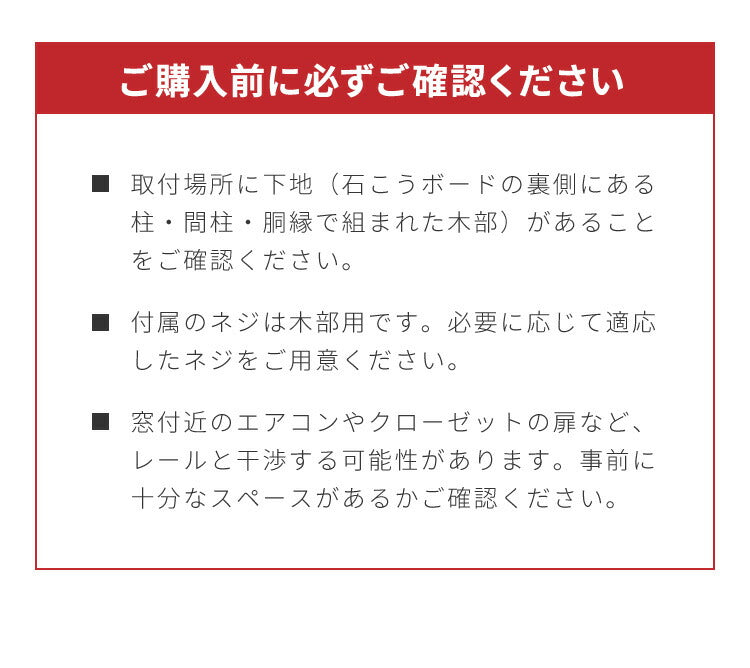 ご購入前に必ずご確認ください

■ 取付場所に下地（石こうボードの裏側にある柱・間柱・胴縁で組まれた木部）があることをご確認ください。

■ 付属のネジは木部用です。必要に応じて適応したネジをご用意ください。

■ 窓付近のエアコンやクローゼットの扉など、レールと干渉する可能性があります。事前に十分なスペースがあるかご確認ください。